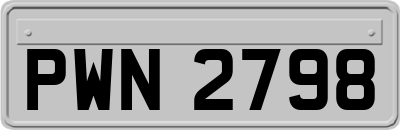 PWN 2798